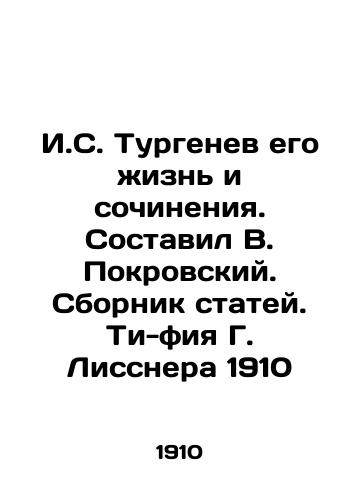 И.С. Тургенев его жизнь и сочинения. Составил В. Покровский. Сборник статей. Ти-фия Г. Лисснера 1910

1910